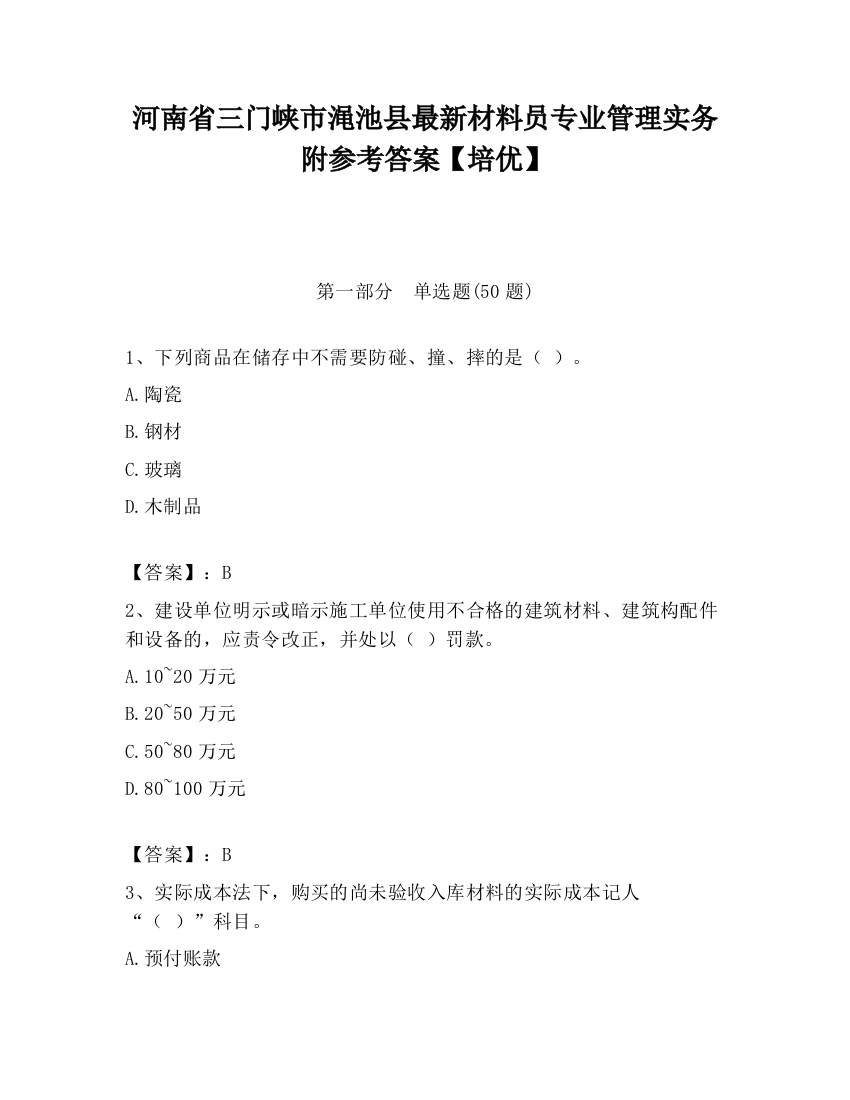 河南省三门峡市渑池县最新材料员专业管理实务附参考答案【培优】

第一部分　单选题(50 题)

1、下列商品在储存中不需要防碰、撞、摔的是（ ）。

A.陶瓷

B.钢材

C.玻璃

D.木制品

【答案】：B

2、建设单位明示或暗示施工单位使用不合格的建筑材料、建筑构配件和设备的，应责令改正，并处以（ ）罚款。

A.10~20 万元

B.20~50 万元

C.50~80 万元

D.80~100 万元

【答案】：B

3、实际成本法下，购买的尚未验收入库材料的实际成本记人“（ ）”科目。

A.预付账款